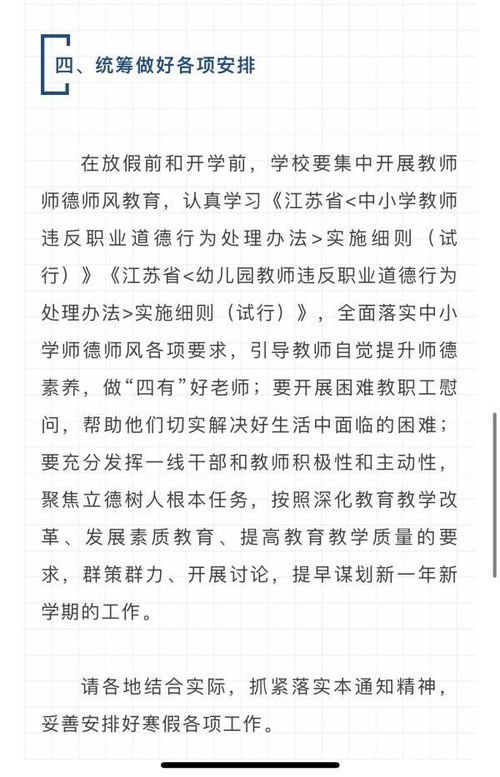 四、统筹做好各项安排

在放假前和开学前，学校要集中开展教师师德师风教育，认真学习《江苏省<中小学教师违反职业道德行为处理办法>实施细则（试行）》《江苏省<幼儿园教师违反职业道德行为处理办法>实施细则（试行）》，全面落实中小学师德师风各项要求，引导教师自觉提升师德素养，做“四有”好老师；要开展困难教职工慰问，帮助他们切实解决好生活中面临的困难；要充分发挥一线干部和教师积极性和主动性，聚焦立德树人根本任务，按照深化教育教学改革、发展素质教育、提高教育教学质量的要求，群策群力、开展讨论，提早谋划新一年新学期的工作。

请各地结合实际，抓紧落实本通知精神，妥善安排好寒假各项工作。